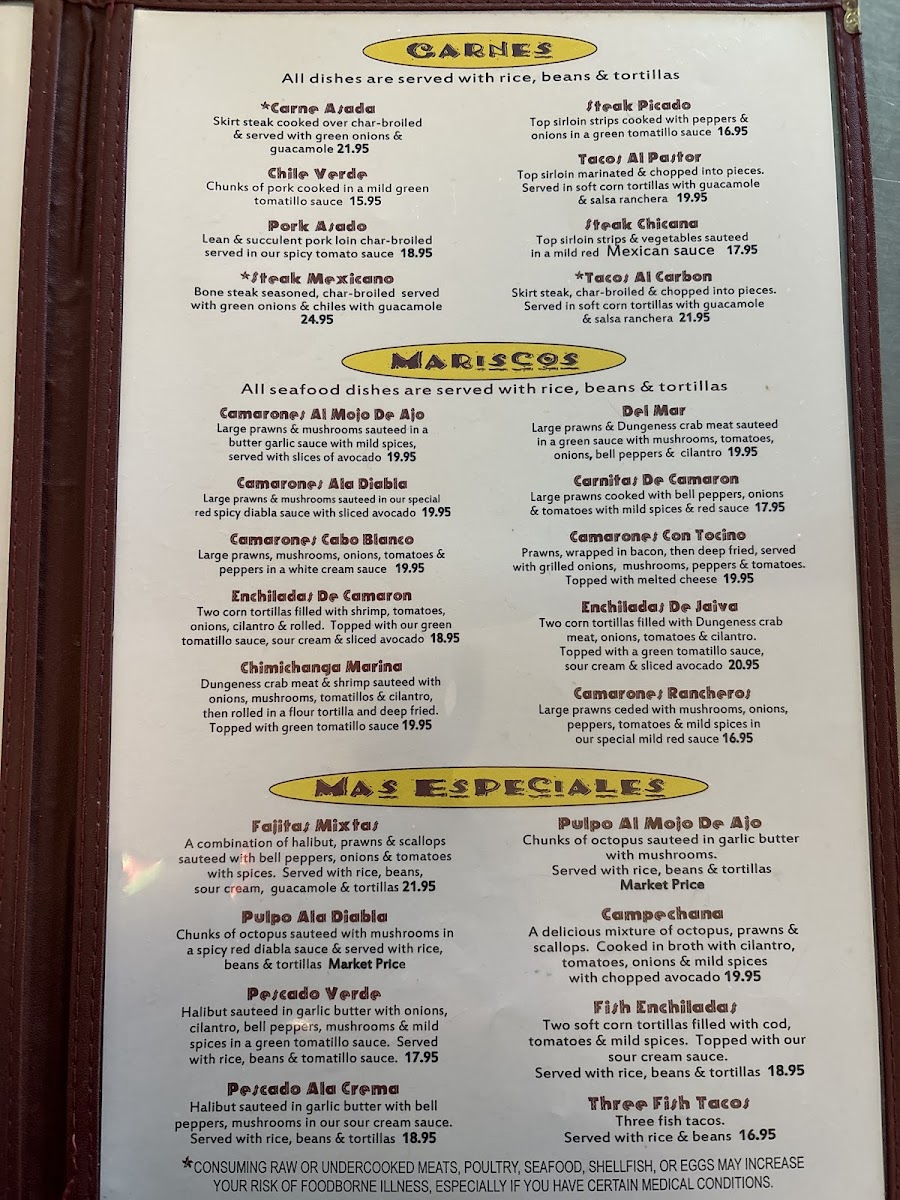 CARNES

All dishes are served with rice, beans & tortillas

*Carne Asada
Skirt steak cooked over char-broiled & served with green onions & guacamole 21.95

Chile Verde
Chunks of pork cooked in a mild green tomatillo sauce 15.95

Pork Asado
Lean & succulent pork loin char-broiled served in our spicy tomato sauce 18.95

*Steak Mexicano
Bone steak seasoned, char-broiled served with green onions & chiles with guacamole 24.95

Steak Picado
Top sirloin strips cooked with peppers & onions in a green tomatillo sauce 16.95

Tacos Al Pastor
Top sirloin marinated & chopped into pieces. Served in soft corn tortillas with guacamole & salsa ranchera 19.95

Steak Chicana
Top sirloin strips & vegetables sauteed in a mild red Mexican sauce 17.95

*Tacos Al Carbon
Skirt steak, char-broiled & chopped into pieces. Served in soft corn tortillas with guacamole & salsa ranchera 21.95

MARISCOS

All seafood dishes are served with rice, beans & tortillas

Camarones Al Mojo De Ajo
Large prawns & mushrooms sauteed in a butter garlic sauce with mild spices, served with slices of avocado 19.95

Camarones Ala Diabla
Large prawns & mushrooms sauteed in our special red spicy diabla sauce with sliced avocado 19.95

Camarones Cabo Blanco
Large prawns, mushrooms, onions, tomatoes & peppers in a white cream sauce 19.95

Enchiladas De Camaron
Two corn tortillas filled with shrimp, tomatoes, onions, cilantro & rolled. Topped with our green tomatillo sauce, sour cream & sliced avocado 18.95

Chimichanga Marina
Dungeness crab meat & shrimp sauteed with onions, mushrooms, tomatillos & cilantro, then rolled in a flour tortilla and deep fried. Topped with green tomatillo sauce 19.95

Del Mar
Large prawns & Dungeness crab meat sauteed in a green sauce with mushrooms, tomatoes, onions, bell peppers & cilantro 19.95

Carnitas De Camaron
Large prawns cooked with bell peppers, onions & tomatoes with mild spices & red sauce 17.95

Camarones Con Tocino
Prawns, wrapped in bacon, then deep fried, served with grilled onions, mushrooms, peppers & tomatoes. Topped with melted cheese 19.95

Enchiladas De Jaiva
Two corn tortillas filled with Dungeness crab meat, onions, tomatoes & cilantro. Topped with a green tomatillo sauce, sour cream & sliced avocado 20.95

Camarones Rancheros
Large prawns ceded with mushrooms, onions, peppers, tomatoes & mild spices in our special mild red sauce 16.95

MAS ESPECIALES

Fajitas Mixtas
A combination of halibut, prawns & scallops sauteed with bell peppers, onions & tomatoes with spices. Served with rice, beans, sour cream, guacamole & tortillas 21.95

Pulpo Ala Diabla
Chunks of octopus sauteed with mushrooms in a spicy red diabla sauce & served with rice, beans & tortillas Market Price

Pescado Verde
Halibut sauteed in garlic butter with onions, cilantro, bell peppers, mushrooms & mild spices in a green tomatillo sauce. Served with rice, beans & tomatillo sauce. 17.95

Pescado Ala Crema
Halibut sauteed in garlic butter with bell peppers, mushrooms in our sour cream sauce. Served with rice, beans & tortillas 18.95

Pulpo Al Mojo De Ajo
Chunks of octopus sauteed in garlic butter with mushrooms. Served with rice, beans & tortillas Market Price

Campechana
A delicious mixture of octopus, prawns & scallops. Cooked in broth with cilantro, tomatoes, onions & mild spices with chopped avocado 19.95

Fish Enchiladas
Two soft corn tortillas filled with cod, tomatoes & mild spices. Topped with our sour cream sauce. Served with rice, beans & tortillas 18.95

Three Fish Tacos
Three fish tacos. Served with rice & beans 16.95

*CONSUMING RAW OR UNDERCOOKED MEATS, POULTRY, SEAFOOD, SHELLFISH, OR EGGS MAY INCREASE YOUR RISK OF FOODBORNE ILLNESS, ESPECIALLY IF YOU HAVE CERTAIN MEDICAL CONDITIONS.